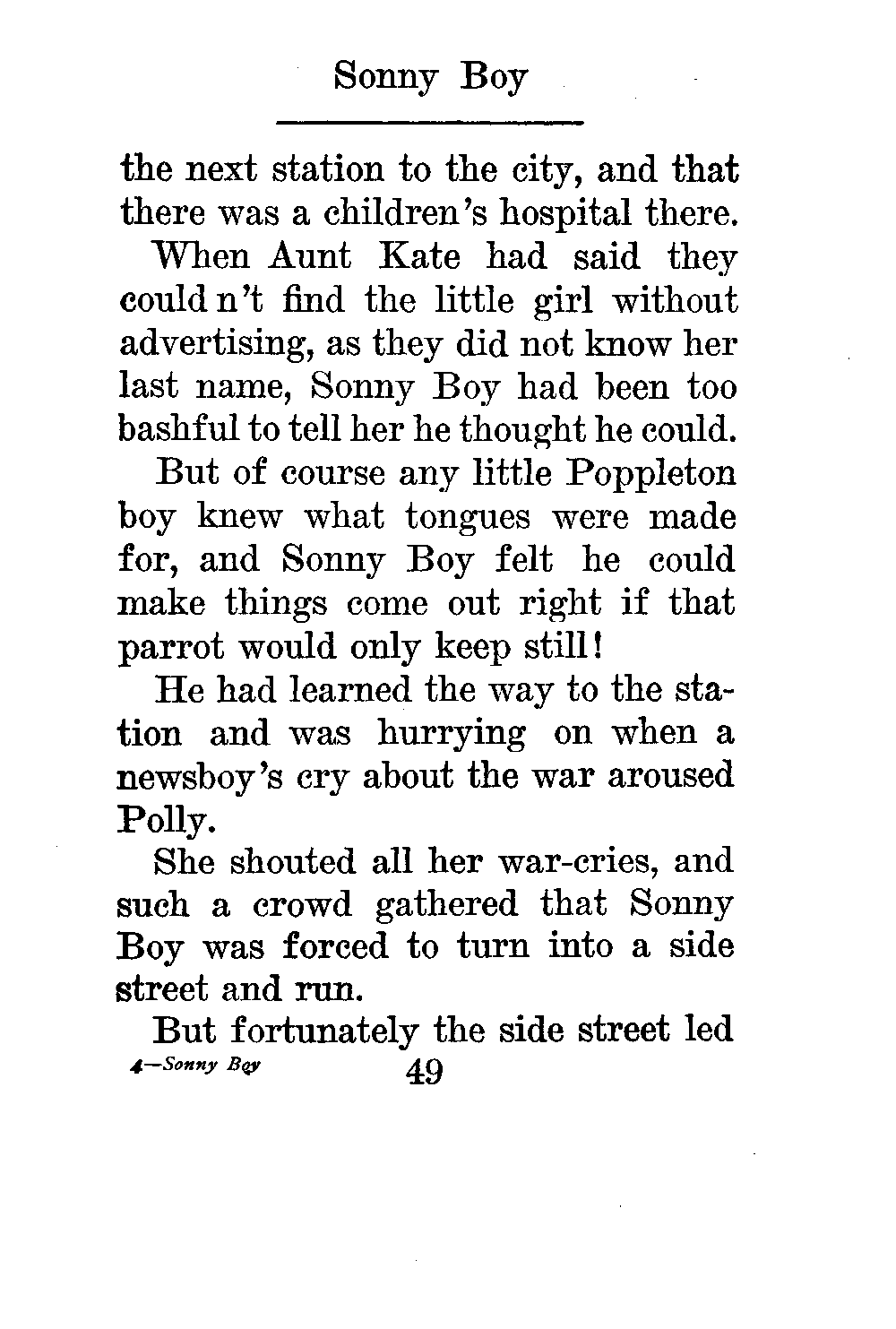 Sonny Boy

the next station to the city, and that there was a children's hospital there.

When Aunt Kate had said they could n't find the little girl without advertising, as they did not know her last name, Sonny Boy had been too bashful to tell her he thought he could.

But of course any little Poppleton boy knew what tongues were made for, and Sonny Boy felt he could make things come out right if that parrot would only keep still!

He had learned the way to the station and was hurrying on when a newsboy's cry about the war aroused Polly.

She shouted all her war-cries, and such a crowd gathered that Sonny Boy was forced to turn into a side street and run.

But fortunately the side street led

4—Sonny Boy 49